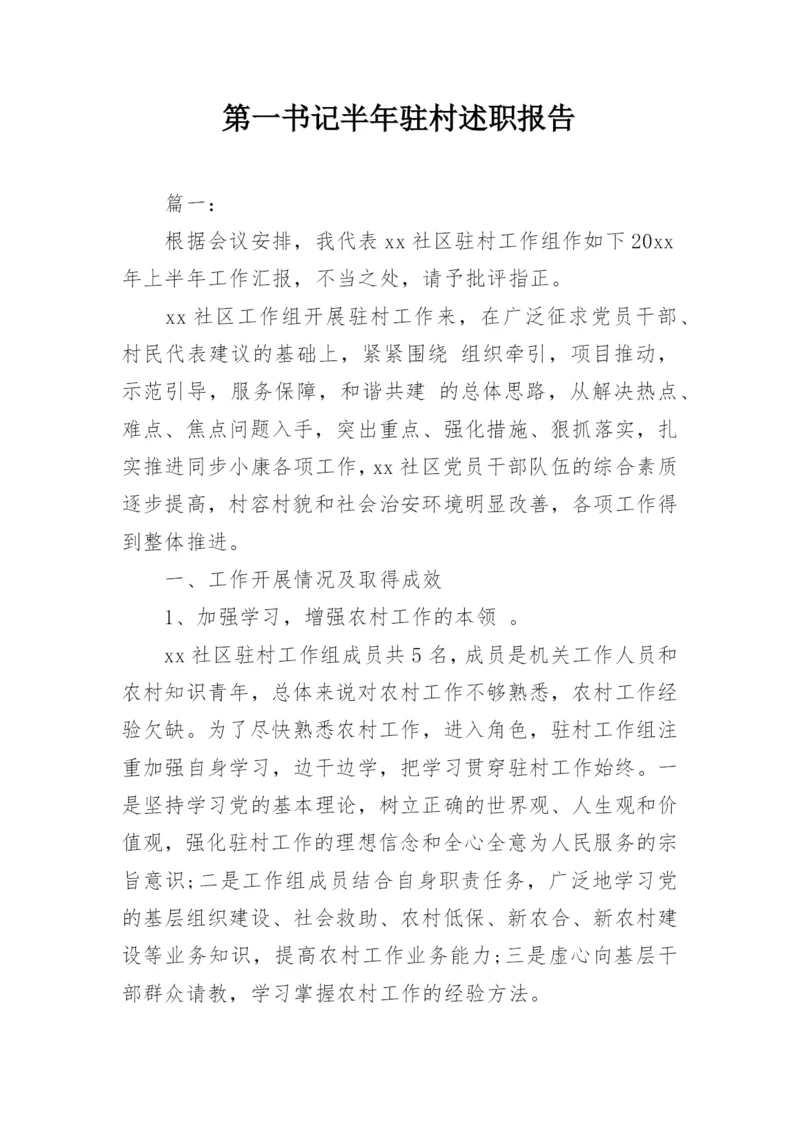 第一书记半年驻村述职报告

篇一：

根据会议安排，我代表 xx 社区驻村工作组作如下 20xx 年上半年工作汇报，不当之处，请予批评指正。

xx 社区工作组开展驻村工作来，在广泛征求党员干部、村民代表建议的基础上，紧紧围绕 组织牵引，项目推动，示范引导，服务保障，和谐共建 的总体思路，从解决热点、难点、焦点问题入手，突出重点、强化措施、狠抓落实，扎实推进同步小康各项工作，xx 社区党员干部队伍的综合素质逐步提高，村容村貌和社会治安环境明显改善，各项工作得到整体推进。

一、工作开展情况及取得成效

1、加强学习，增强农村工作的本领 。

xx 社区驻村工作组成员共 5 名，成员是机关工作人员和农村知识青年，总体来说对农村工作不够熟悉，农村工作经验欠缺。为了尽快熟悉农村工作，进入角色，驻村工作组注重加强自身学习，边干边学，把学习贯穿驻村工作始终。一是坚持学习党的基本理论，树立正确的世界观、人生观和价值观，强化驻村工作的理想信念和全心全意为人民服务的宗旨意识;二是工作组成员结合自身职责任务，广泛地学习党的基层组织建设、社会救助、农村低保、新农合、新农村建设等业务知识，提高农村工作业务能力;三是虚心向基层干部群众请教，学习掌握农村工作的经验方法。